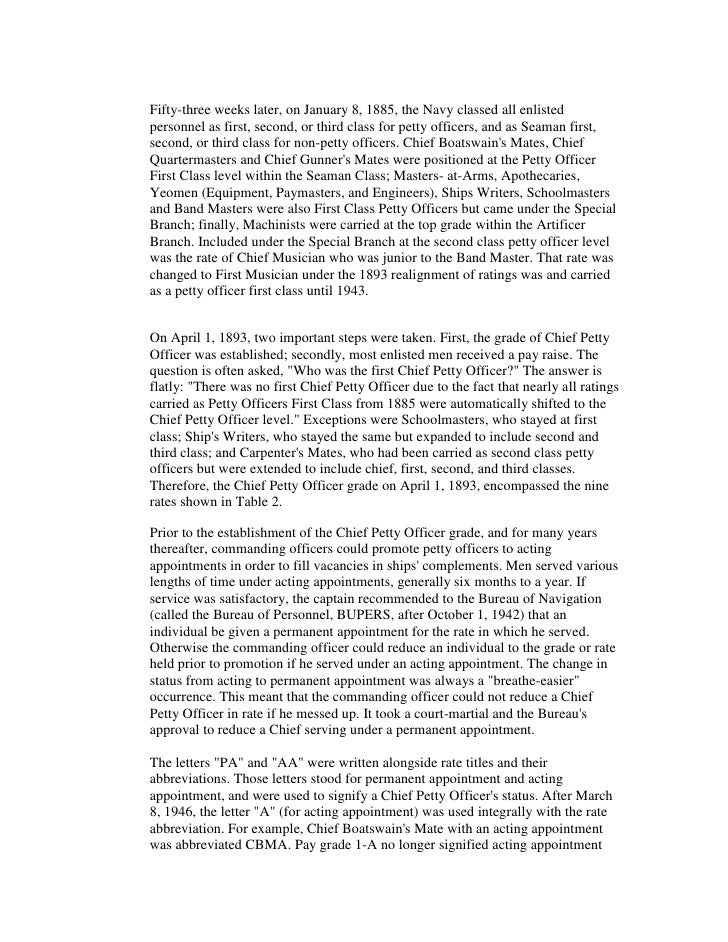 Fifty-three weeks later, on January 8, 1885, the Navy classed all enlisted personnel as first, second, or third class for petty officers, and as Seaman first, second, or third class for non-petty officers. Chief Boatswain's Mates, Chief Quartermasters and Chief Gunner's Mates were positioned at the Petty Officer First Class level within the Seaman Class; Masters- at-Arms, Apothecaries, Yeomen (Equipment, Paymasters, and Engineers), Ships Writers, Schoolmasters and Band Masters were also First Class Petty Officers but came under the Special Branch; finally, Machinists were carried at the top grade within the Artificer Branch. Included under the Special Branch at the second class petty officer level was the rate of Chief Musician who was junior to the Band Master. That rate was changed to First Musician under the 1893 realignment of ratings was and carried as a petty officer first class until 1943.

On April 1, 1893, two important steps were taken. First, the grade of Chief Petty Officer was established; secondly, most enlisted men received a pay raise. The question is often asked, "Who was the first Chief Petty Officer?" The answer is flatly: "There was no first Chief Petty Officer due to the fact that nearly all ratings carried as Petty Officers First Class from 1885 were automatically shifted to the Chief Petty Officer level." Exceptions were Schoolmasters, who stayed at first class; Ship's Writers, who stayed the same but expanded to include second and third class; and Carpenter's Mates, who had been carried as second class petty officers but were extended to include chief, first, second, and third classes. Therefore, the Chief Petty Officer grade on April 1, 1893, encompassed the nine rates shown in Table 2.

Prior to the establishment of the Chief Petty Officer grade, and for many years thereafter, commanding officers could promote petty officers to acting appointments in order to fill vacancies in ships' complements. Men served various lengths of time under acting appointments, generally six months to a year. If service was satisfactory, the captain recommended to the Bureau of Navigation (called the Bureau of Personnel, BUPERS, after October 1, 1942) that an individual be given a permanent appointment for the rate in which he served. Otherwise the commanding officer could reduce an individual to the grade or rate held prior to promotion if he served under an acting appointment. The change in status from acting to permanent appointment was always a "breathe-easier" occurrence. This meant that the commanding officer could not reduce a Chief Petty Officer in rate if he messed up. It took a court-martial and the Bureau's approval to reduce a Chief serving under a permanent appointment.

The letters "PA" and "AA" were written alongside rate titles and their abbreviations. Those letters stood for permanent appointment and acting appointment, and were used to signify a Chief Petty Officer's status. After March 8, 1946, the letter "A" (for acting appointment) was used integrally with the rate abbreviation. For example, Chief Boatswain's Mate with an acting appointment was abbreviated CBMA. Pay grade 1-A no longer signified acting appointment